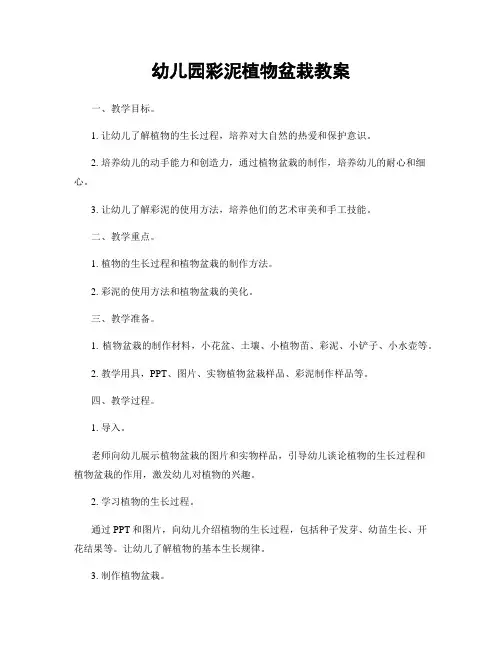 幼儿园彩泥植物盆栽教案

一、教学目标。

1. 让幼儿了解植物的生长过程，培养对大自然的热爱和保护意识。

2. 培养幼儿的动手能力和创造力，通过植物盆栽的制作，培养幼儿的耐心和细心。

3. 让幼儿了解彩泥的使用方法，培养他们的艺术审美和手工技能。

二、教学重点。

1. 植物的生长过程和植物盆栽的制作方法。

2. 彩泥的使用方法和植物盆栽的美化。

三、教学准备。

1. 植物盆栽的制作材料，小花盆、土壤、小植物苗、彩泥、小铲子、小水壶等。

2. 教学用具，PPT、图片、实物植物盆栽样品、彩泥制作样品等。

四、教学过程。

1. 导入。

老师向幼儿展示植物盆栽的图片和实物样品，引导幼儿谈论植物的生长过程和植物盆栽的作用，激发幼儿对植物的兴趣。

2. 学习植物的生长过程。

通过 PPT 和图片，向幼儿介绍植物的生长过程，包括种子发芽、幼苗生长、开花结果等。让幼儿了解植物的基本生长规律。

3. 制作植物盆栽。